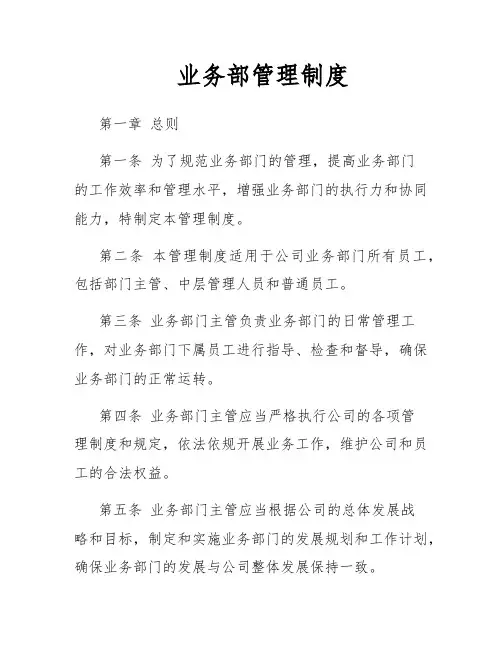 业务部管理制度

第一章 总则

第一条 为了规范业务部门的管理，提高业务部门的工作效率和管理水平，增强业务部门的执行力和协同能力，特制定本管理制度。

第二条 本管理制度适用于公司业务部门所有员工，包括部门主管、中层管理人员和普通员工。

第三条 业务部门主管负责业务部门的日常管理工作，对业务部门下属员工进行指导、检查和督导，确保业务部门的正常运转。

第四条 业务部门主管应当严格执行公司的各项管理制度和规定，依法依规开展业务工作，维护公司和员工的合法权益。

第五条 业务部门主管应当根据公司的总体发展战略和目标，制定和实施业务部门的发展规划和工作计划，确保业务部门的发展与公司整体发展保持一致。